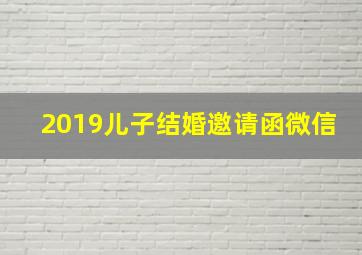 2019儿子结婚邀请函微信